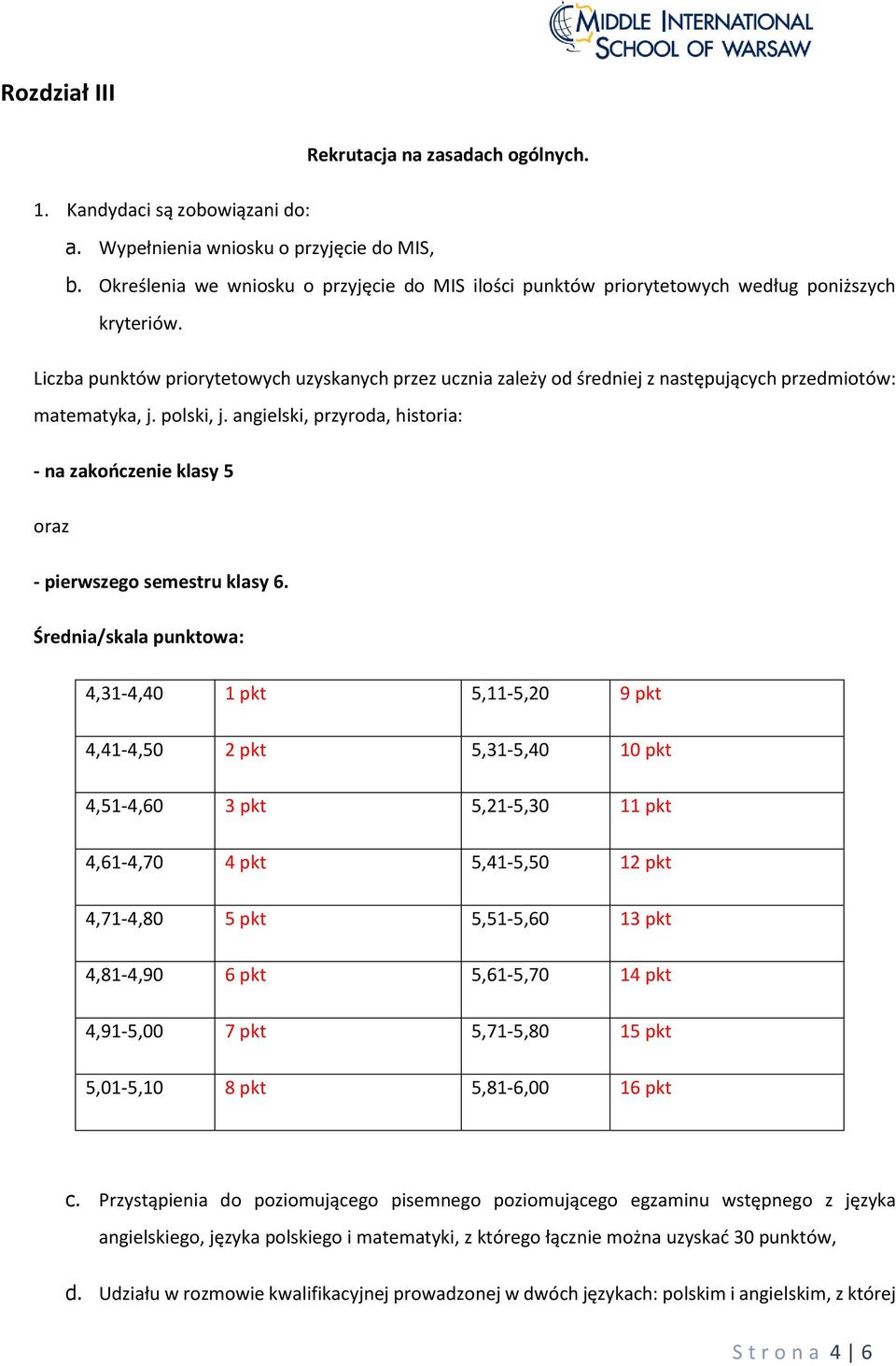 MIDDLE INTERNATIONAL SCHOOL OF WARSAW

Rozdział III

Rekrutacja na zasadach ogólnych.

1. Kandydaci są zobowiązani do:

a. Wypełnienia wniosku o przyjęcie do MIS,

b. Określenia we wniosku o przyjęcie do MIS ilości punktów priorytetowych według poniższych kryteriów.

Liczba punktów priorytetowych uzyskanych przez ucznia zależy od średniej z następujących przedmiotów: matematyka, j. polski, j. angielski, przyroda, historia:

- na zakończenie klasy 5

oraz

- pierwszego semestru klasy 6.

Średnia/skala punktowa:

| 4,31-4,40 | 1 pkt | 5,11-5,20 | 9 pkt |
|---|---|---|---|
| 4,41-4,50 | 2 pkt | 5,31-5,40 | 10 pkt |
| 4,51-4,60 | 3 pkt | 5,21-5,30 | 11 pkt |
| 4,61-4,70 | 4 pkt | 5,41-5,50 | 12 pkt |
| 4,71-4,80 | 5 pkt | 5,51-5,60 | 13 pkt |
| 4,81-4,90 | 6 pkt | 5,61-5,70 | 14 pkt |
| 4,91-5,00 | 7 pkt | 5,71-5,80 | 15 pkt |
| 5,01-5,10 | 8 pkt | 5,81-6,00 | 16 pkt |

c. Przystąpienia do poziomującego pisemnego poziomującego egzaminu wstępnego z języka angielskiego, języka polskiego i matematyki, z którego łącznie można uzyskać 30 punktów,

d. Udziału w rozmowie kwalifikacyjnej prowadzonej w dwóch językach: polskim i angielskim, z której

Strona 4 | 6